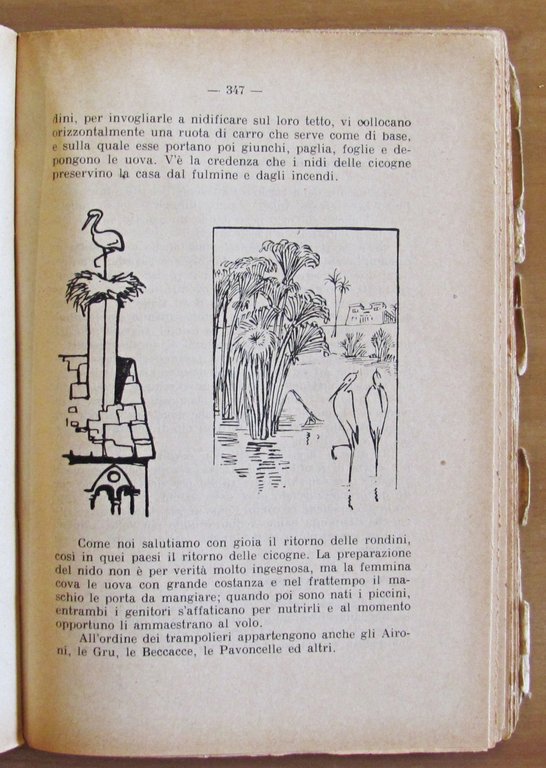 — 347 —

dini, per invogliarle a nidificare sul loro tetto, vi collocano orizzontalmente una ruota di carro che serve come di base, e sulla quale esse portano poi giunchi, paglia, foglie e depongono le uova. V'è la credenza che i nidi delle cicogne preservino la casa dal fulmine e dagli incendi.

Come noi salutiamo con gioia il ritorno delle rondini, così in quei paesi il ritorno delle cicogne. La preparazione del nido non è per verità molto ingegnosa, ma la femmina cova le uova con grande costanza e nel frattempo il maschio le porta da mangiare; quando poi sono nati i piccini, entrambi i genitori s'affaticano per nutrirli e al momento opportuno li ammaestrano al volo.

All'ordine dei trampolieri appartengono anche gli Aironi, le Gru, le Beccacce, le Pavoncelle ed altri.